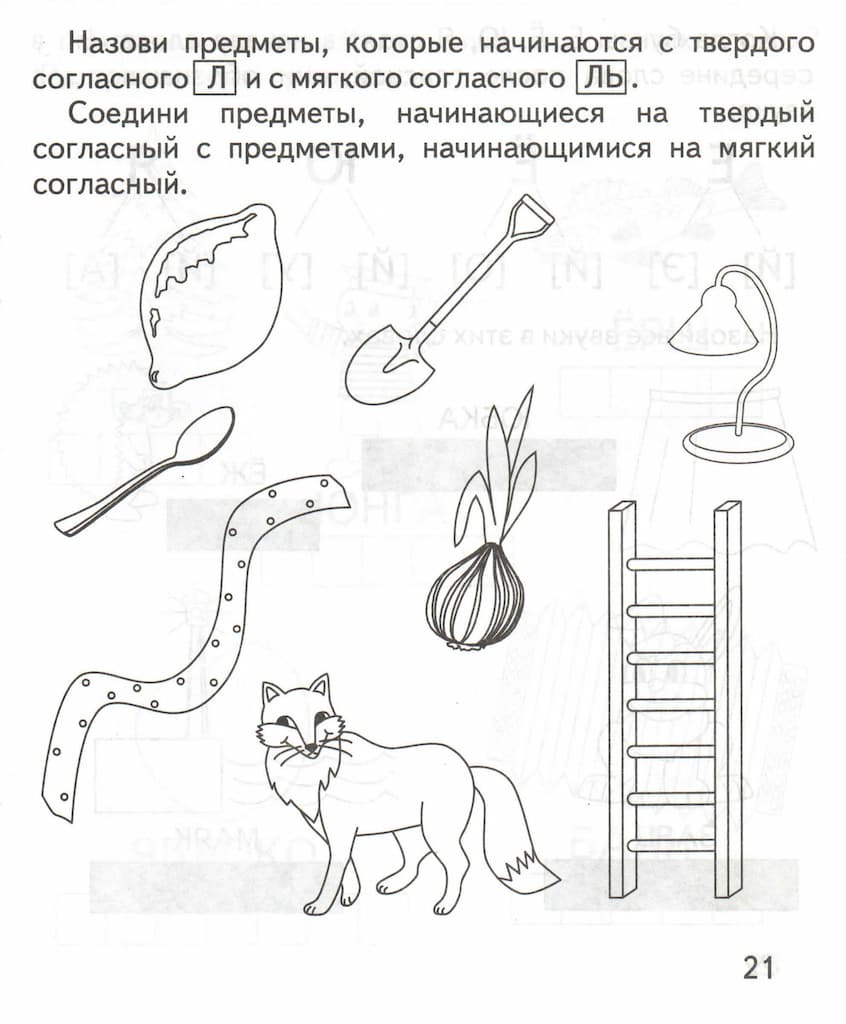 Назови предметы, которые начинаются с твердого согласного Л и с мягкого согласного ЛЬ.

Соедини предметы, начинающиеся на твердый согласный с предметами, начинающимися на мягкий согласный.

21